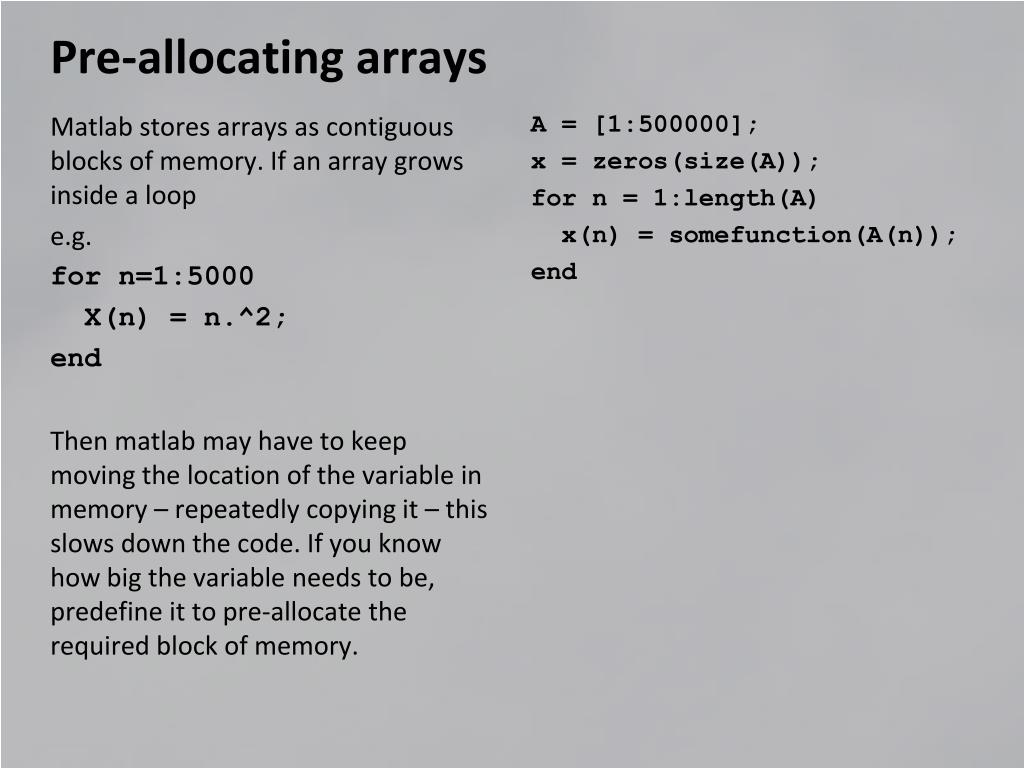 Pre-allocating arrays

Matlab stores arrays as contiguous blocks of memory. If an array grows inside a loop

e.g.

for n=1:5000
  X(n) = n.^2;
end

Then matlab may have to keep moving the location of the variable in memory – repeatedly copying it – this slows down the code. If you know how big the variable needs to be, predefine it to pre-allocate the required block of memory.

A = [1:500000];
x = zeros(size(A));
for n = 1:length(A)
  x(n) = somefunction(A(n));
end